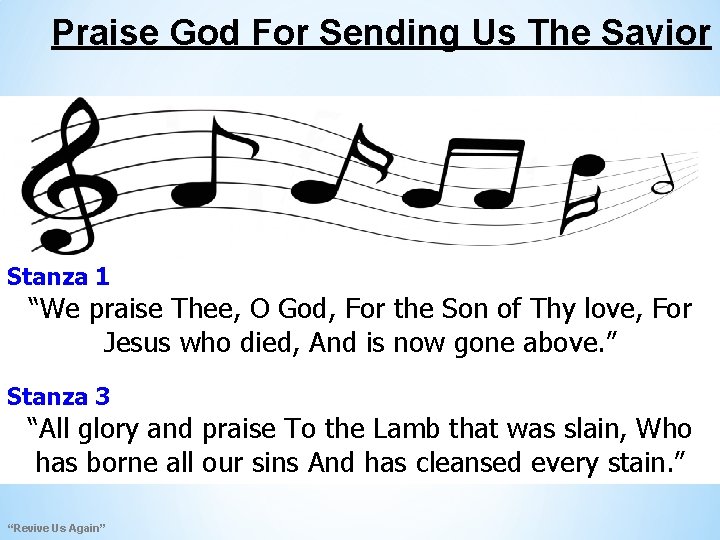 Praise God For Sending Us The Savior

Stanza 1

"We praise Thee, O God, For the Son of Thy love, For Jesus who died, And is now gone above."

Stanza 3

"All glory and praise To the Lamb that was slain, Who has borne all our sins And has cleansed every stain."

"Revive Us Again"